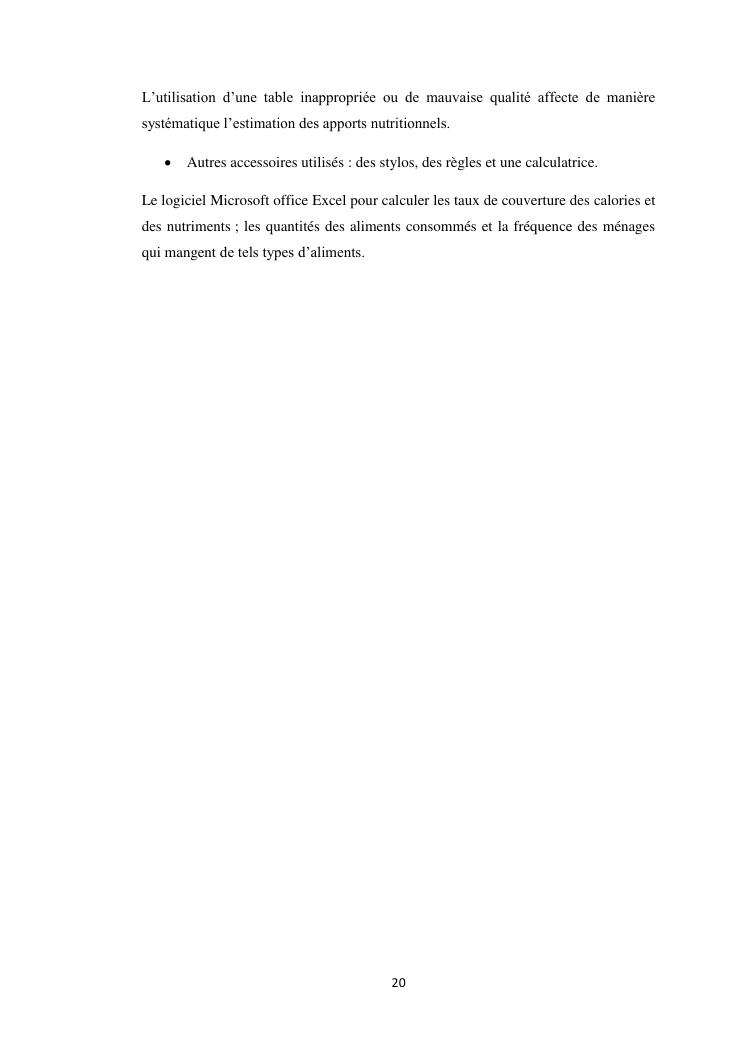 L’utilisation d’une table inappropriée ou de mauvaise qualité affecte de manière systématique l’estimation des apports nutritionnels.

• Autres accessoires utilisés : des stylos, des règles et une calculatrice.

Le logiciel Microsoft office Excel pour calculer les taux de couverture des calories et des nutriments ; les quantités des aliments consommés et la fréquence des ménages qui mangent de tels types d’aliments.

20